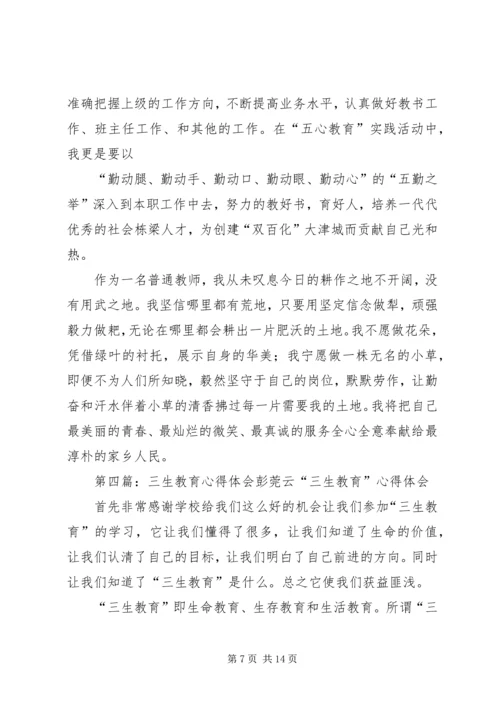 准确把握上级的工作方向，不断提高业务水平，认真做好教书工作、班主任工作、和其他的工作。在“五心教育”实践活动中，我更是要以

“勤动腿、勤动手、勤动口、勤动眼、勤动心”的“五勤之举”深入到本职工作中去，努力的教好书，育好人，培养一代代优秀的社会栋梁人才，为创建“双百化”大津城而贡献自己光和热。

作为一名普通教师，我从未叹息今日的耕作之地不开阔，没有用武之地。我坚信哪里都有荒地，只要用坚定信念做犁，顽强毅力做耙，无论在哪里都会耕出一片肥沃的土地。我不愿做花朵，凭借绿叶的衬托，展示自身的华美；我宁愿做一株无名的小草，即便不为人们所知晓，毅然坚守于自己的岗位，默默劳作，让勤奋和汗水伴着小草的清香拂过每一片需要我的土地。我将把自己最美丽的青春、最灿烂的微笑、最真诚的服务全心全意奉献给最淳朴的家乡人民。

第四篇：三生教育心得体会彭莞云“三生教育”心得体会

首先非常感谢学校给我们这么好的机会让我们参加“三生教育”的学习，它让我们懂得了很多，让我们知道了生命的价值，让我们认清了自己的目标，让我们明白了自己前进的方向。同时让我们知道了“三生教育”是什么。总之它使我们获益匪浅。

“三生教育”即生命教育、生存教育和生活教育。所谓“三

第 7 页 共 14 页